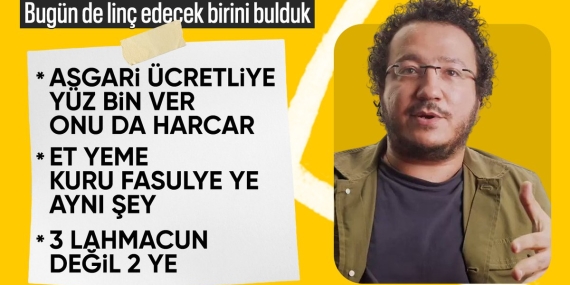 Bugün de linç edecek birini bulduk

* ASGARİ ÜCRETLİYE YÜZ BİN VER ONU DA HARCAR

* ET YEME KURU FASULYE YE AYNI ŞEY

* 3 LAHMACUN DEĞİL 2 YE